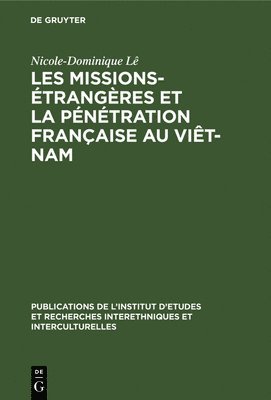 DE GRUYTER

Nicole-Dominique Lê

LES MISSIONS-ÉTRANGÈRES ET LA PÉNÉTRATION FRANÇAISE AU VIÊT-NAM

PUBLICATIONS DE L'INSTITUT D'ETUDES ET RECHERCHES INTERETHNIQUES ET INTERCULTURELLES

DE
G